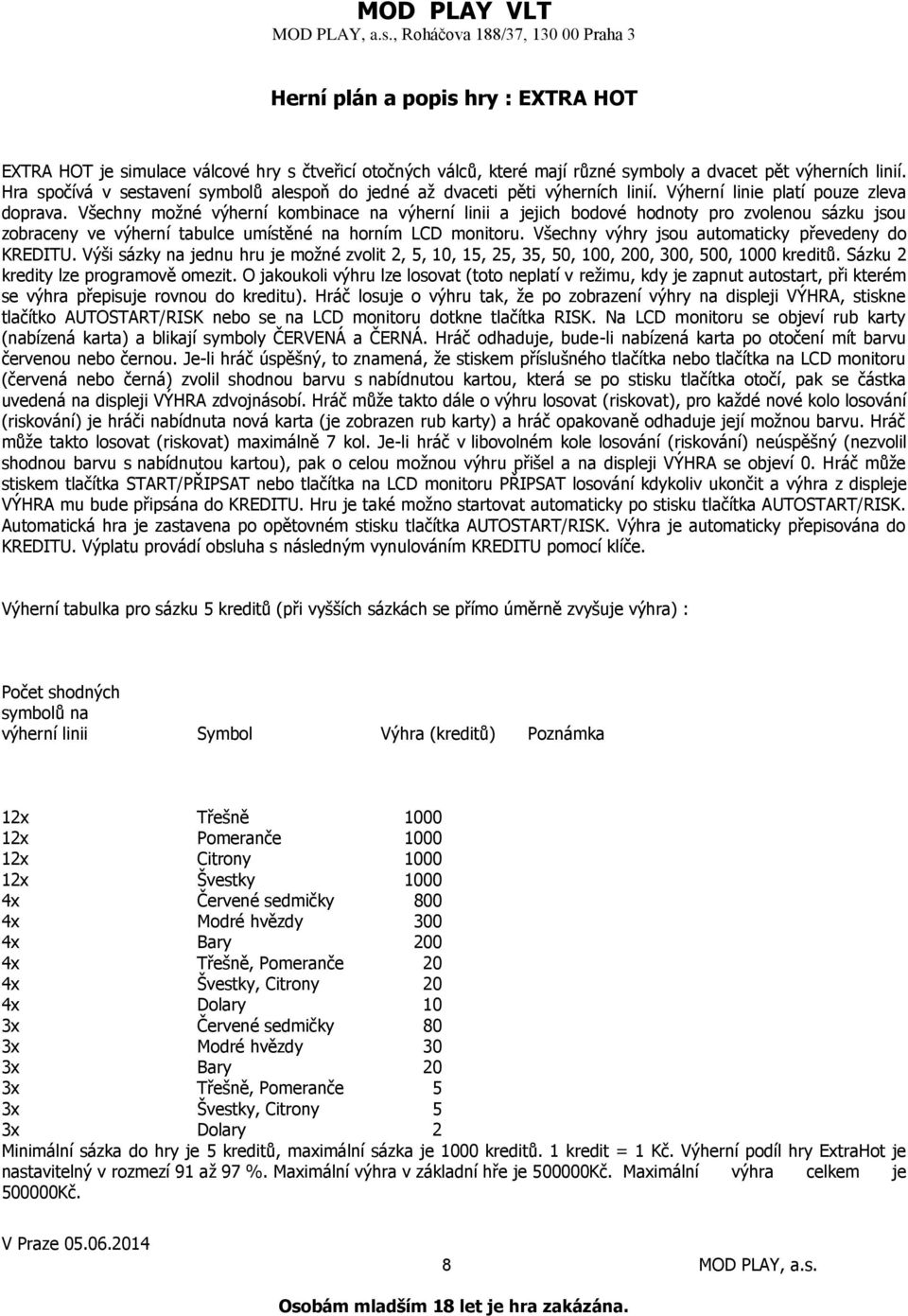 MOD PLAY VLT
MOD PLAY, a.s., Roháčova 188/37, 130 00 Praha 3

Herní plán a popis hry : EXTRA HOT

EXTRA HOT je simulace válcové hry s čtveřicí otočných válců, které mají různé symboly a dvacet pět výherních linií. Hra spočívá v sestavení symbolů alespoň do jedné až dvaceti pěti výherních linií. Výherní linie platí pouze zleva doprava. Všechny možné výherní kombinace na výherní linii a jejich bodové hodnoty pro zvolenou sázku jsou zobraceny ve výherní tabulce umístěné na horním LCD monitoru. Všechny výhry jsou automaticky převedeny do KREDITU. Výši sázky na jednu hru je možné zvolit 2, 5, 10, 15, 25, 35, 50, 100, 200, 300, 500, 1000 kreditů. Sázku 2 kredity lze programově omezit. O jakoukoli výhru lze losovat (toto neplatí v režimu, kdy je zapnut autostart, při kterém se výhra přepisuje rovnou do kreditu). Hráč losuje o výhru tak, že po zobrazení výhry na displeji VÝHRA, stiskne tlačítko AUTOSTART/RISK nebo se na LCD monitoru dotkne tlačítka RISK. Na LCD monitoru se objeví rub karty (nabízená karta) a blikají symboly ČERVENÁ a ČERNÁ. Hráč odhaduje, bude-li nabízená karta po otočení mít barvu červenou nebo černou. Je-li hráč úspěšný, to znamená, že stiskem příslušného tlačítka nebo tlačítka na LCD monitoru (červená nebo černá) zvolil shodnou barvu s nabídnutou kartou, která se po stisku tlačítka otočí, pak se částka uvedená na displeji VÝHRA zdvojnásobí. Hráč může takto dále o výhru losovat (riskovat), pro každé nové kolo losování (riskování) je hráči nabídnuta nová karta (je zobrazen rub karty) a hráč opakovaně odhaduje její možnou barvu. Hráč může takto losovat (riskovat) maximálně 7 kol. Je-li hráč v libovolném kole losování (riskování) neúspěšný (nezvolil shodnou barvu s nabídnutou kartou), pak o celou možnou výhru přišel a na displeji VÝHRA se objeví 0. Hráč může stiskem tlačítka START/PŘIPSAT nebo tlačítka na LCD monitoru PŘIPSAT losování kdykoliv ukončit a výhra z displeje VÝHRA mu bude připsána do KREDITU. Hru je také možno startovat automaticky po stisku tlačítka AUTOSTART/RISK. Automatická hra je zastavena po opětovném stisku tlačítka AUTOSTART/RISK. Výhra je automaticky přepisována do KREDITU. Výplatu provádí obsluha s následným vynulováním KREDITU pomocí klíče.

Výherní tabulka pro sázku 5 kreditů (při vyšších sázkách se přímo úměrně zvyšuje výhra) :

| Počet shodných symbolů na výherní linii | Symbol | Výhra (kreditů) | Poznámka |
|---|---|---|---|
| 12x | Třešně | 1000 | |
| 12x | Pomeranče | 1000 | |
| 12x | Citrony | 1000 | |
| 12x | Švestky | 1000 | |
| 4x | Červené sedmičky | 800 | |
| 4x | Modré hvězdy | 300 | |
| 4x | Bary | 200 | |
| 4x | Třešně, Pomeranče | 20 | |
| 4x | Švestky, Citrony | 20 | |
| 4x | Dolary | 10 | |
| 3x | Červené sedmičky | 80 | |
| 3x | Modré hvězdy | 30 | |
| 3x | Bary | 20 | |
| 3x | Třešně, Pomeranče | 5 | |
| 3x | Švestky, Citrony | 5 | |
| 3x | Dolary | 2 | |

Minimální sázka do hry je 5 kreditů, maximální sázka je 1000 kreditů. 1 kredit = 1 Kč. Výherní podíl hry ExtraHot je nastavitelný v rozmezí 91 až 97 %. Maximální výhra v základní hře je 500000Kč. Maximální výhra celkem je 500000Kč.

V Praze 05.06.2014

8 MOD PLAY, a.s.

Osobám mladším 18 let je hra zakázána.